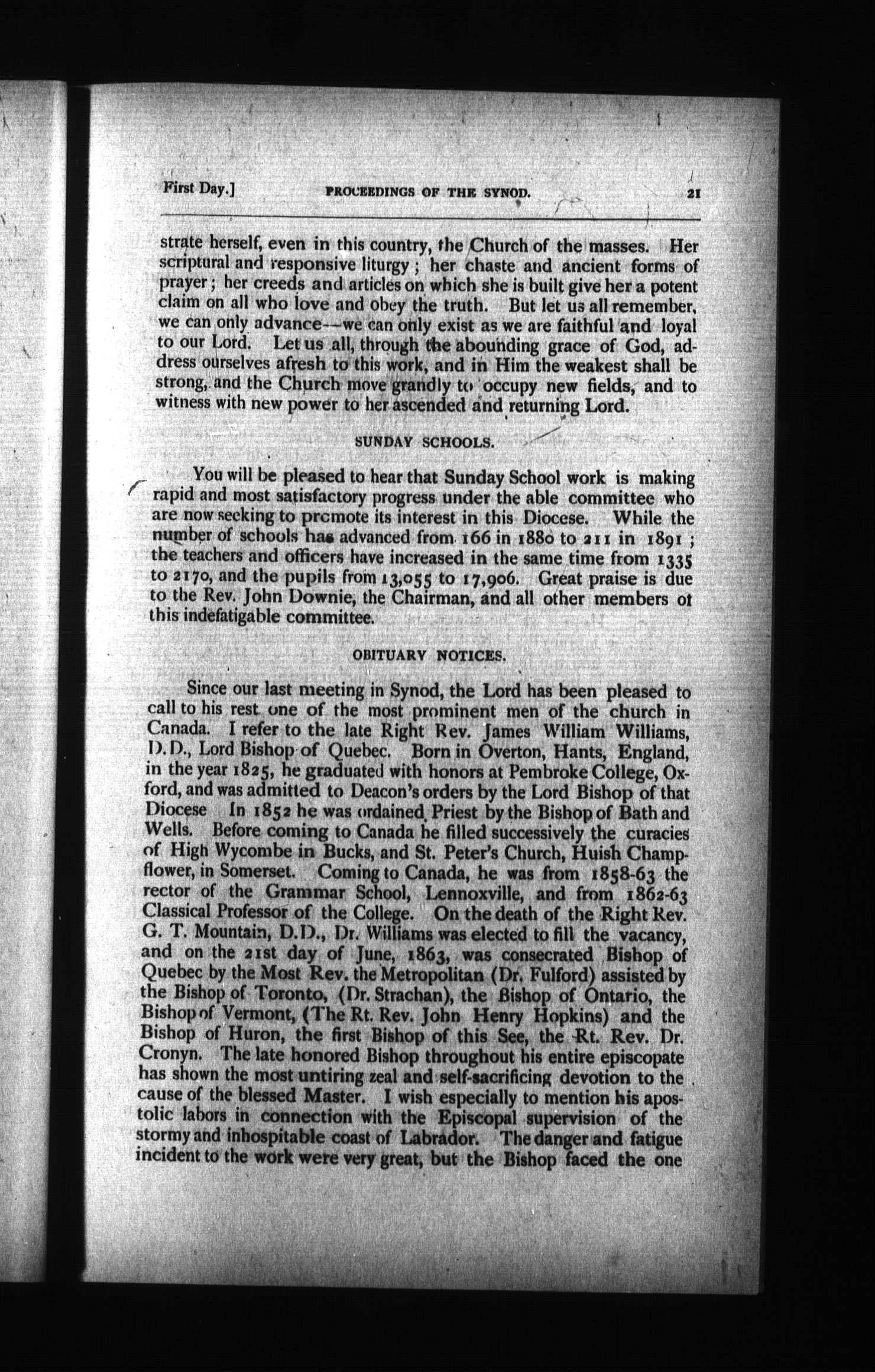 First Day.] PROCEEDINGS OF THE SYNOD. 21

strate herself, even in this country, the Church of the masses. Her scriptural and responsive liturgy; her chaste and ancient forms of prayer; her creeds and articles on which she is built give her a potent claim on all who love and obey the truth. But let us all remember, we can only advance—we can only exist as we are faithful and loyal to our Lord. Let us all, through the abounding grace of God, address ourselves afresh to this work, and in Him the weakest shall be strong, and the Church move grandly to occupy new fields, and to witness with new power to her ascended and returning Lord.

SUNDAY SCHOOLS.

You will be pleased to hear that Sunday School work is making rapid and most satisfactory progress under the able committee who are now seeking to promote its interest in this Diocese. While the number of schools has advanced from 166 in 1880 to 211 in 1891; the teachers and officers have increased in the same time from 1335 to 2170, and the pupils from 13,055 to 17,906. Great praise is due to the Rev. John Downie, the Chairman, and all other members of this indefatigable committee.

OBITUARY NOTICES.

Since our last meeting in Synod, the Lord has been pleased to call to his rest one of the most prominent men of the church in Canada. I refer to the late Right Rev. James William Williams, D.D., Lord Bishop of Quebec. Born in Overton, Hants, England, in the year 1825, he graduated with honors at Pembroke College, Oxford, and was admitted to Deacon's orders by the Lord Bishop of that Diocese In 1852 he was ordained Priest by the Bishop of Bath and Wells. Before coming to Canada he filled successively the curacies of High Wycombe in Bucks, and St. Peter's Church, Huish Champflower, in Somerset. Coming to Canada, he was from 1858-63 the rector of the Grammar School, Lennoxville, and from 1862-63 Classical Professor of the College. On the death of the Right Rev. G. T. Mountain, D.D., Dr. Williams was elected to fill the vacancy, and on the 21st day of June, 1863, was consecrated Bishop of Quebec by the Most Rev. the Metropolitan (Dr. Fulford) assisted by the Bishop of Toronto, (Dr. Strachan), the Bishop of Ontario, the Bishop of Vermont, (The Rt. Rev. John Henry Hopkins) and the Bishop of Huron, the first Bishop of this See, the Rt. Rev. Dr. Cronyn. The late honored Bishop throughout his entire episcopate has shown the most untiring zeal and self-sacrificing devotion to the cause of the blessed Master. I wish especially to mention his apostolic labors in connection with the Episcopal supervision of the stormy and inhospitable coast of Labrador. The danger and fatigue incident to the work were very great, but the Bishop faced the one